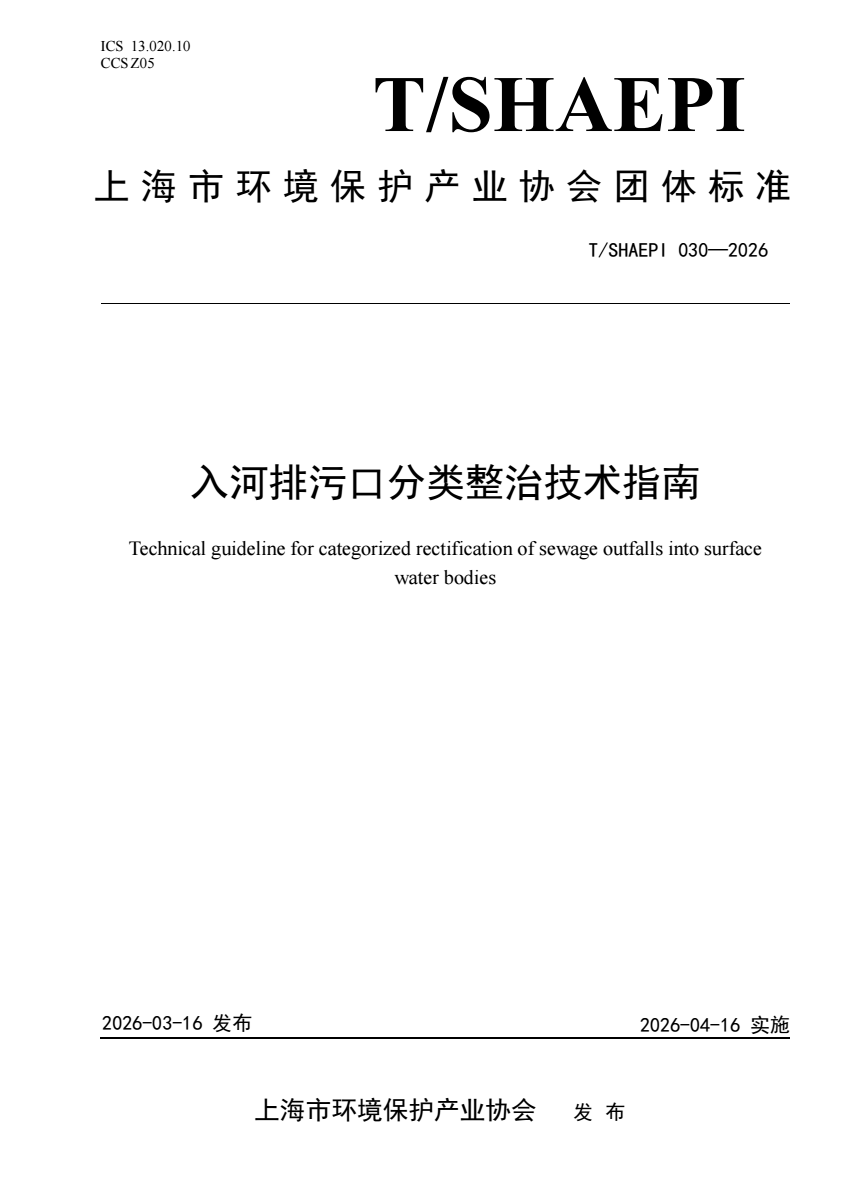 ICS 13.020.10
CCS Z05

T/SHAEPI

上海市环境保护产业协会团体标准

T/SHAEPI 030—2026

入河排污口分类整治技术指南

Technical guideline for categorized rectification of sewage outfalls into surface water bodies

2026-03-16 发布

2026-04-16 实施

上海市环境保护产业协会 发 布